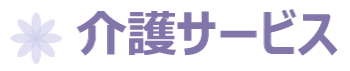 介護サービス